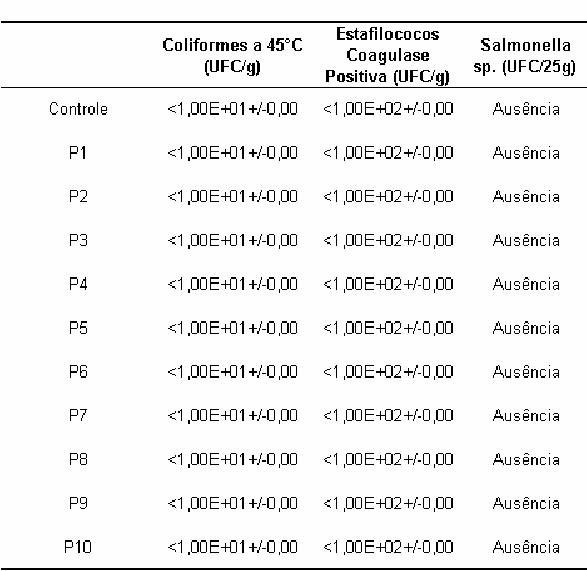 |  | Coliformes a 45°C (UFC/g) | Estafilococos Coagulase Positiva (UFC/g) | Salmonella sp. (UFC/25g) |
|---|---|---|---|
| Controle | <1,00E+01+/-0,00 | <1,00E+02+/-0,00 | Ausência |
| P1 | <1,00E+01+/-0,00 | <1,00E+02+/-0,00 | Ausência |
| P2 | <1,00E+01+/-0,00 | <1,00E+02+/-0,00 | Ausência |
| P3 | <1,00E+01+/-0,00 | <1,00E+02+/-0,00 | Ausência |
| P4 | <1,00E+01+/-0,00 | <1,00E+02+/-0,00 | Ausência |
| P5 | <1,00E+01+/-0,00 | <1,00E+02+/-0,00 | Ausência |
| P6 | <1,00E+01+/-0,00 | <1,00E+02+/-0,00 | Ausência |
| P7 | <1,00E+01+/-0,00 | <1,00E+02+/-0,00 | Ausência |
| P8 | <1,00E+01+/-0,00 | <1,00E+02+/-0,00 | Ausência |
| P9 | <1,00E+01+/-0,00 | <1,00E+02+/-0,00 | Ausência |
| P10 | <1,00E+01+/-0,00 | <1,00E+02+/-0,00 | Ausência |